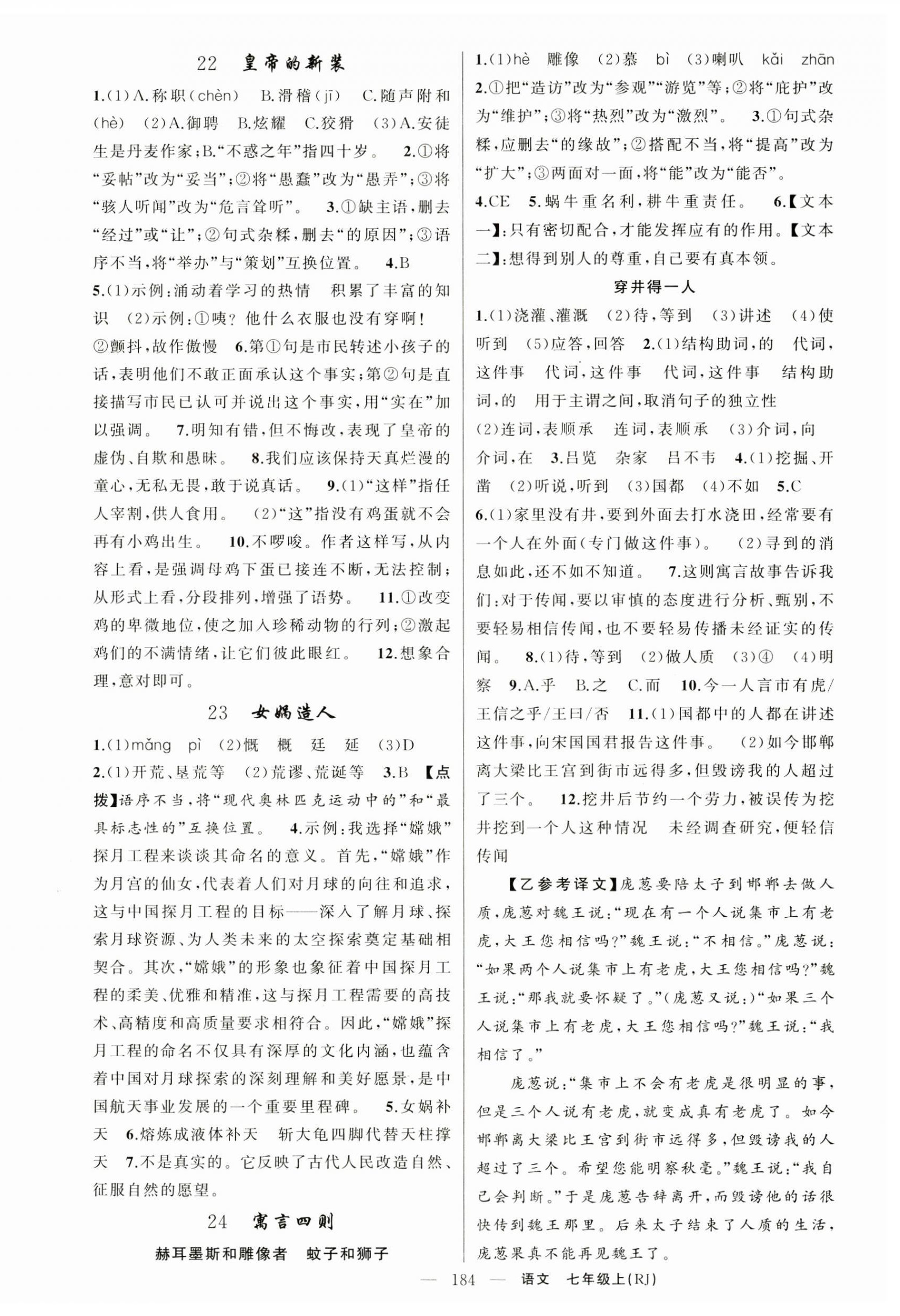 22 皇帝的新装

1.(1)A.称职(chèn) B.滑稽(jī) C.随声附和(hè) (2)A.御聘 B.炫耀 C.狡猾 (3)A.安徒生是丹麦作家;B."不惑之年"指四十岁。 2.①将"妥帖"改为"妥当";②将"愚蠢"改为"愚弄";③将"骇人听闻"改为"危言耸听"。 3.①缺主语,删去"经过"或"让";②句式杂糅,删去"的原因";③语序不当,将"举办"与"策划"互换位置。 4.B

5.(1)示例:涌动着学习的热情 积累了丰富的知识 (2)示例:①咦?他什么衣服也没有穿啊!②颤抖,故作傲慢 6.第①句是市民转述小孩子的话,表明他们不敢正面承认这个事实;第②句是直接描写市民已认可并说出这个事实,用"实在"加以强调。 7.明知有错,但不悔改,表现了皇帝的虚伪、自欺和愚昧。 8.我们应该保持天真烂漫的童心,无私无畏,敢于说真话。 9.(1)"这样"指任人宰割,供人食用。 (2)"这"指没有鸡蛋就不会再有小鸡出生。 10.不啰唆。作者这样写,从内容上看,是强调母鸡下蛋已接连不断,无法控制;从形式上看,分段排列,增强了语势。 11.①改变鸡的卑微地位,使之加入珍稀动物的行列;②激起鸡们的不满情绪,让它们彼此眼红。 12.想象合理,意对即可。

23 女娲造人

1.(1)mǎng pì (2)慨 概 廷 延 (3)D

2.(1)开荒、垦荒等 (2)荒谬、荒诞等 3.B 【点拨】语序不当,将"现代奥林匹克运动中的"和"最具标志性的"互换位置。 4.示例:我选择"嫦娥"探月工程来谈谈其命名的意义。首先,"嫦娥"作为月宫的仙女,代表着人们对月球的向往和追求,这与中国探月工程的目标——深入了解月球、探索月球资源、为人类未来的太空探索奠定基础相契合。其次,"嫦娥"的形象也象征着中国探月工程的柔美、优雅和精准,这与探月工程需要的高技术、高精度和高质量要求相符合。因此,"嫦娥"探月工程的命名不仅具有深厚的文化内涵,也蕴含着中国对月球探索的深刻理解和美好愿景,是中国航天事业发展的一个重要里程碑。 5.女娲补天 6.熔炼成液体补天 斩大龟四脚代替天柱撑天 7.不是真实的。它反映了古代人民改造自然、征服自然的愿望。

24 寓言四则

赫耳墨斯和雕像者 蚊子和狮子

1.(1)hè 雕像 (2)慕 bì (3)喇叭 kǎi zhān

2.①把"造访"改为"参观""游览"等;②将"庇护"改为"维护";③将"热烈"改为"激烈"。 3.①句式杂糅,应删去"的缘故";②搭配不当,将"提高"改为"扩大";③两面对一面,将"能"改为"能否"。

4.CE 5.蜗牛重名利,耕牛重责任。 6.【文本一】:只有密切配合,才能发挥应有的作用。【文本二】:想得到别人的尊重,自己要有真本领。

穿井得一人

1.(1)浇灌、灌溉 (2)待,等到 (3)讲述 (4)使听到 (5)应答,回答 2.(1)结构助词,的 代词,这件事 代词,这件事 代词,这件事 结构助词,的 用于主谓之间,取消句子的独立性

(2)连词,表顺承 连词,表顺承 (3)介词,向 介词,在 3.吕览 杂家 吕不韦 4.(1)挖掘、开凿 (2)听说,听到 (3)国都 (4)不如 5.C

6.(1)家里没有井,要到外面去打水浇田,经常要有一个人在外面(专门做这件事)。 (2)寻到的消息如此,还不如不知道。 7.这则寓言故事告诉我们:对于传闻,要以审慎的态度进行分析、甄别,不要轻易相信传闻,也不要轻易传播未经证实的传闻。 8.(1)待,等到 (2)做人质 (3)④ (4)明察 9.A.乎 B.之 C.而 10.今一人言市有虎/王信之乎/王曰/否 11.(1)国都中的人都在讲述这件事,向宋国国君报告这件事。 (2)如今邯郸离大梁比王宫到街市远得多,但毁谤我的人超过了三个。 12.挖井后节约一个劳力,被误传为挖井挖到一个人这种情况 未经调查研究,便轻信传闻

【乙参考译文】庞葱要陪太子到邯郸去做人质,庞葱对魏王说:"现在有一个人说集市上有老虎,大王您相信吗?"魏王说:"不相信。"庞葱说:"如果两个人说集市上有老虎,大王您相信吗?"魏王说:"那我就要怀疑了。"(庞葱又说:)"如果三个人说集市上有老虎,大王您相信吗?"魏王说:"我相信了。"

庞葱说:"集市上不会有老虎是很明显的事,但是三个人说有老虎,就变成真有老虎了。如今邯郸离大梁比王宫到街市远得多,但毁谤我的人超过了三个。希望您能明察秋毫。"魏王说:"我自己会判断。"于是庞葱告辞离开,而毁谤他的话很快传到魏王那里。后来太子结束了人质的生活,庞葱果真不能再见魏王了。

— 184 — 语文 七年级上(RJ)